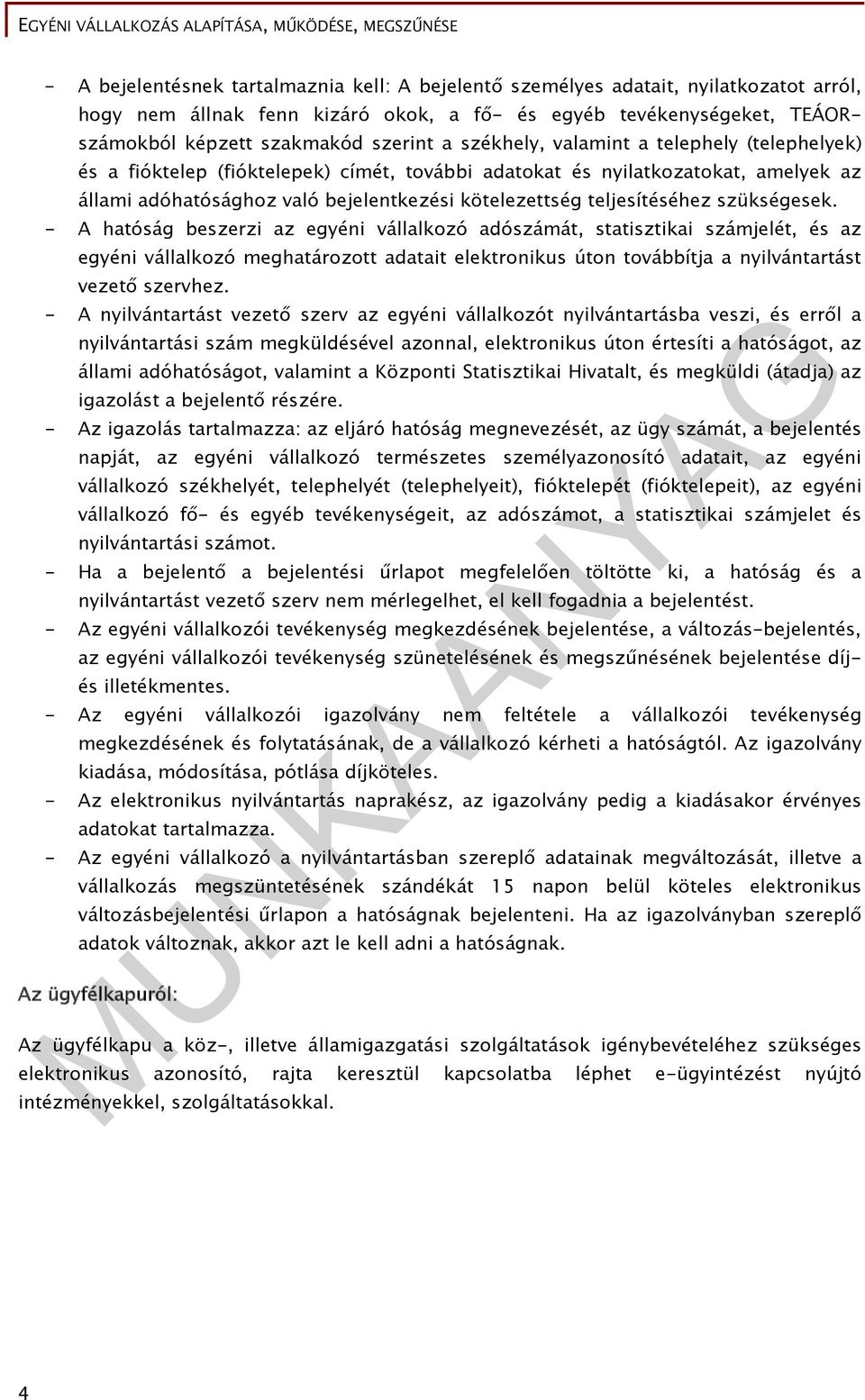 EGYÉNI VÁLLALKOZÁS ALAPÍTÁSA, MŰKÖDÉSE, MEGSZŰNÉSE

- A bejelentésnek tartalmaznia kell: A bejelentő személyes adatait, nyilatkozatot arról, hogy nem állnak fenn kizáró okok, a fő- és egyéb tevékenységeket, TEÁOR-számokból képzett szakmakód szerint a székhely, valamint a telephely (telephelyek) és a fióktelep (fióktelepek) címét, további adatokat és nyilatkozatokat, amelyek az állami adóhatósághoz való bejelentkezési kötelezettség teljesítéséhez szükségesek.
- A hatóság beszerzi az egyéni vállalkozó adószámát, statisztikai számjelét, és az egyéni vállalkozó meghatározott adatait elektronikus úton továbbítja a nyilvántartást vezető szervhez.
- A nyilvántartást vezető szerv az egyéni vállalkozót nyilvántartásba veszi, és erről a nyilvántartási szám megküldésével azonnal, elektronikus úton értesíti a hatóságot, az állami adóhatóságot, valamint a Központi Statisztikai Hivatalt, és megküldi (átadja) az igazolást a bejelentő részére.
- Az igazolás tartalmazza: az eljáró hatóság megnevezését, az ügy számát, a bejelentés napját, az egyéni vállalkozó természetes személyazonosító adatait, az egyéni vállalkozó székhelyét, telephelyét (telephelyeit), fióktelepét (fióktelepeit), az egyéni vállalkozó fő- és egyéb tevékenységeit, az adószámot, a statisztikai számjelet és nyilvántartási számot.
- Ha a bejelentő a bejelentési űrlapot megfelelően töltötte ki, a hatóság és a nyilvántartást vezető szerv nem mérlegelhet, el kell fogadnia a bejelentést.
- Az egyéni vállalkozói tevékenység megkezdésének bejelentése, a változás-bejelentés, az egyéni vállalkozói tevékenység szünetelésének és megszűnésének bejelentése díj- és illetékmentes.
- Az egyéni vállalkozói igazolvány nem feltétele a vállalkozói tevékenység megkezdésének és folytatásának, de a vállalkozó kérheti a hatóságtól. Az igazolvány kiadása, módosítása, pótlása díjköteles.
- Az elektronikus nyilvántartás naprakész, az igazolvány pedig a kiadásakor érvényes adatokat tartalmazza.
- Az egyéni vállalkozó a nyilvántartásban szereplő adatainak megváltozását, illetve a vállalkozás megszüntetésének szándékát 15 napon belül köteles elektronikus változásbejelentési űrlapon a hatóságnak bejelenteni. Ha az igazolványban szereplő adatok változnak, akkor azt le kell adni a hatóságnak.

Az ügyfélkapuról:

Az ügyfélkapu a köz-, illetve államigazgatási szolgáltatások igénybevételéhez szükséges elektronikus azonosító, rajta keresztül kapcsolatba léphet e-ügyintézést nyújtó intézményekkel, szolgáltatásokkal.

MUNKAANYAG

4